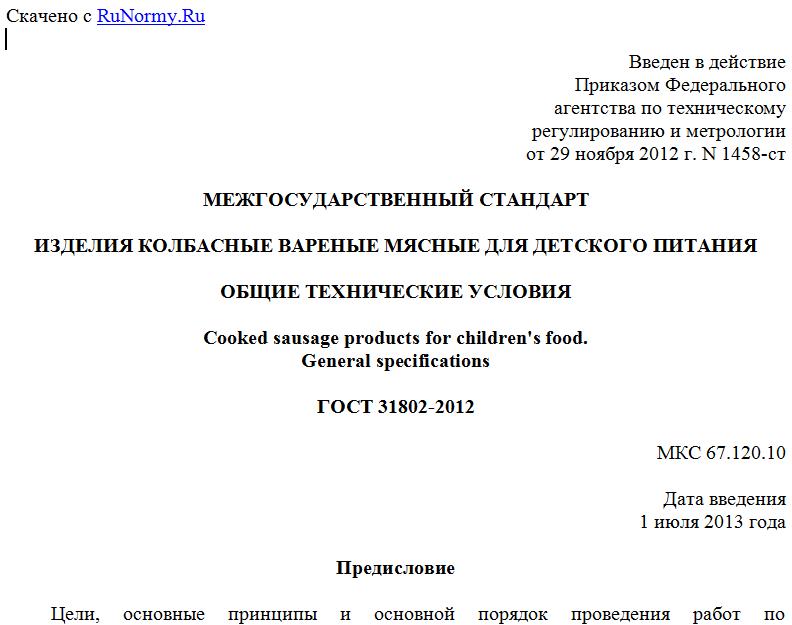 Скачено с RuNormy.Ru

Введен в действие
Приказом Федерального
агентства по техническому
регулированию и метрологии
от 29 ноября 2012 г. N 1458-ст

МЕЖГОСУДАРСТВЕННЫЙ СТАНДАРТ

ИЗДЕЛИЯ КОЛБАСНЫЕ ВАРЕНЫЕ МЯСНЫЕ ДЛЯ ДЕТСКОГО ПИТАНИЯ

ОБЩИЕ ТЕХНИЧЕСКИЕ УСЛОВИЯ

Cooked sausage products for children's food.
General specifications

ГОСТ 31802-2012

МКС 67.120.10

Дата введения
1 июля 2013 года

Предисловие

Цели, основные принципы и основной порядок проведения работ по